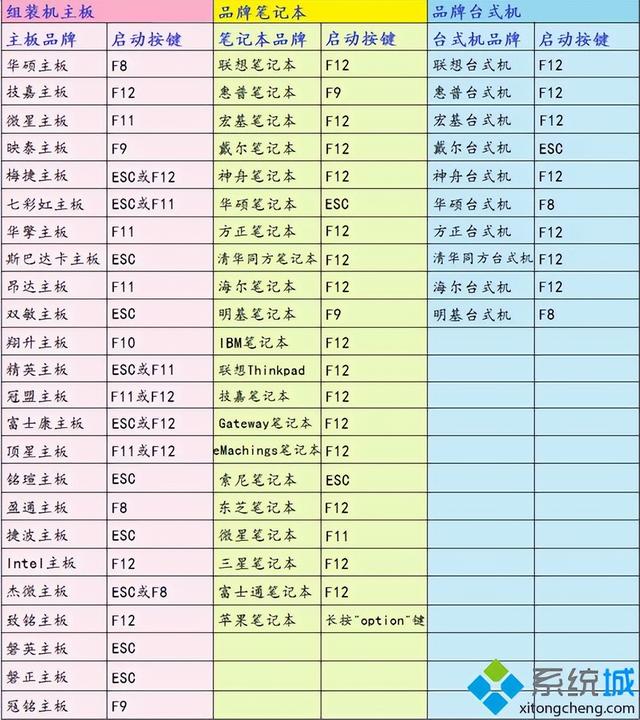 | 组装机主板 | | 品牌笔记本 | | 品牌台式机 | |
|---|---|---|---|---|---|
| 主板品牌 | 启动按键 | 笔记本品牌 | 启动按键 | 台式机品牌 | 启动按键 |
| 华硕主板 | F8 | 联想笔记本 | F12 | 联想台式机 | F12 |
| 技嘉主板 | F12 | 惠普笔记本 | F9 | 惠普台式机 | F12 |
| 微星主板 | F11 | 宏基笔记本 | F12 | 宏基台式机 | F12 |
| 映泰主板 | F9 | 戴尔笔记本 | F12 | 戴尔台式机 | ESC |
| 梅捷主板 | ESC或F12 | 神舟笔记本 | F12 | 神舟台式机 | F12 |
| 七彩虹主板 | ESC或F11 | 华硕笔记本 | ESC | 华硕台式机 | F8 |
| 华擎主板 | F11 | 方正笔记本 | F12 | 方正台式机 | F12 |
| 斯巴达卡主板 | ESC | 清华同方笔记本 | F12 | 清华同方台式机 | F12 |
| 昂达主板 | F11 | 海尔笔记本 | F12 | 海尔台式机 | F12 |
| 双敏主板 | ESC | 明基笔记本 | F9 | 明基台式机 | F8 |
| 翔升主板 | F10 | IBM笔记本 | F12 | | |
| 精英主板 | ESC或F11 | 联想Thinkpad | F12 | | |
| 冠盟主板 | F11或F12 | 技嘉笔记本 | F12 | | |
| 富士康主板 | ESC或F12 | Gateway笔记本 | F12 | | |
| 顶星主板 | F11或F12 | eMachings笔记本 | F12 | | |
| 铭瑄主板 | ESC | 索尼笔记本 | ESC | | |
| 盈通主板 | F8 | 东芝笔记本 | F12 | | |
| 捷波主板 | ESC | 微星笔记本 | F11 | | |
| Intel主板 | F12 | 三星笔记本 | F12 | | |
| 杰微主板 | ESC或F8 | 富士通笔记本 | F12 | | |
| 致铭主板 | F12 | 苹果笔记本 | 长按"option"键 | | |
| 磐英主板 | ESC | | | | |
| 磐正主板 | ESC | | | | |
| 冠铭主板 | F9 | | | | |

系统城
xitongcheng.com